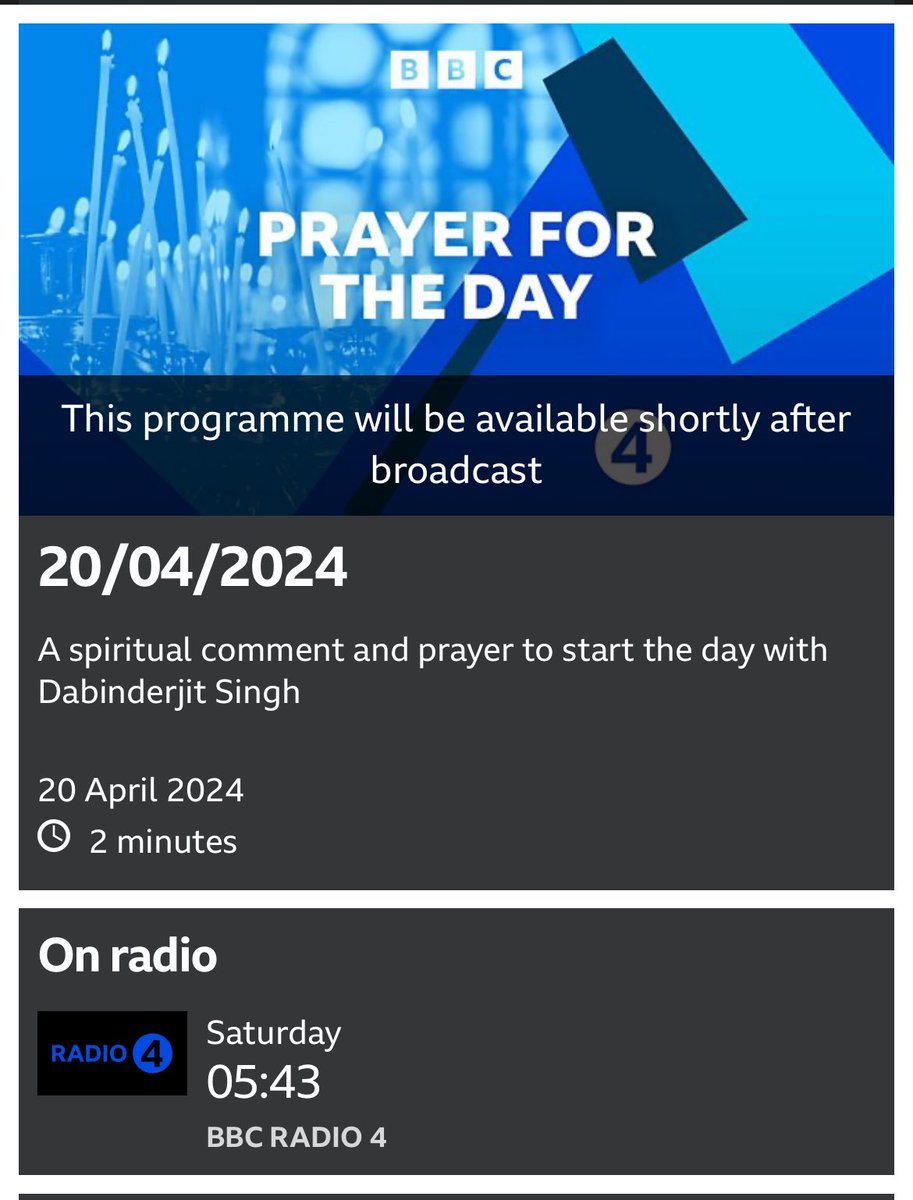 BBC

PRAYER FOR THE DAY

This programme will be available shortly after broadcast

4

20/04/2024

A spiritual comment and prayer to start the day with Dabinderjit Singh

20 April 2024

2 minutes

On radio

RADIO 4

Saturday
05:43
BBC RADIO 4